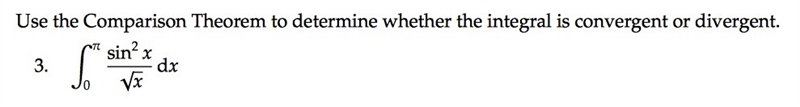 Use the Comparison Theorem to determine whether the integral is convergent or divergent.

3. $\int_0^{\pi} \frac{\sin^2 x}{\sqrt{x}}\,dx$